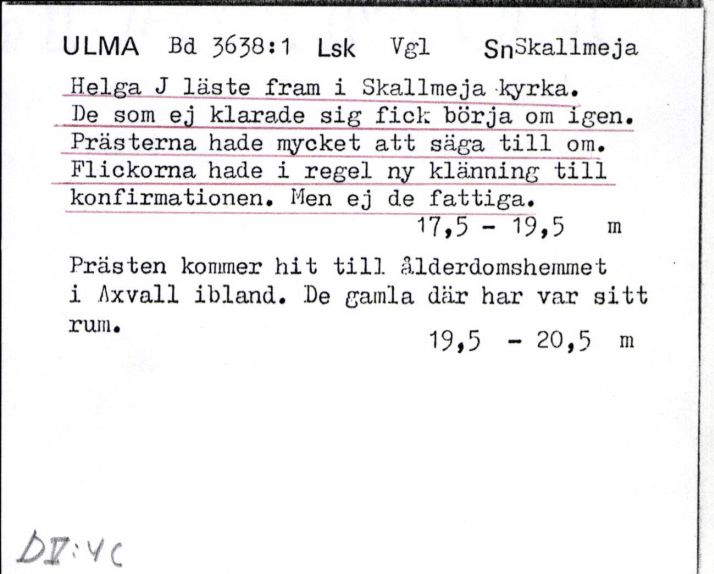 ULMA Bd 3638:1 Lsk Vgl Sn Skallmeja

Helga J läste fram i Skallmeja kyrka. De som ej klarade sig fick börja om igen. Prästerna hade mycket att säga till om. Flickorna hade i regel ny klänning till konfirmationen. Men ej de fattiga.
17,5 - 19,5 m

Prästen kommer hit till ålderdomshemmet i Axvall ibland. De gamla där har var sitt rum.
19,5 - 20,5 m

DV:4c